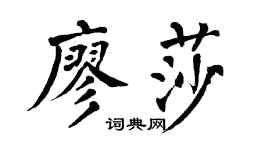 廖莎

词典网